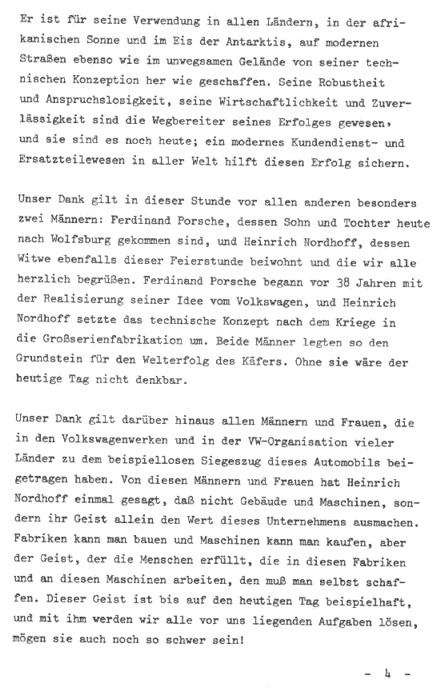 Er ist für seine Verwendung in allen Ländern, in der afrikanischen Sonne und im Eis der Antarktis, auf modernen Straßen ebenso wie im unwegsamen Gelände von seiner technischen Konzeption her wie geschaffen. Seine Robustheit und Anspruchslosigkeit, seine Wirtschaftlichkeit und Zuverlässigkeit sind die Wegbereiter seines Erfolges gewesen, und sie sind es noch heute; ein modernes Kundendienst- und Ersatzteilewesen in aller Welt hilft diesen Erfolg sichern.

Unser Dank gilt in dieser Stunde vor allen anderen besonders zwei Männern: Ferdinand Porsche, dessen Sohn und Tochter heute nach Wolfsburg gekommen sind, und Heinrich Nordhoff, dessen Witwe ebenfalls dieser Feierstunde beiwohnt und die wir alle herzlich begrüßen. Ferdinand Porsche begann vor 38 Jahren mit der Realisierung seiner Idee vom Volkswagen, und Heinrich Nordhoff setzte das technische Konzept nach dem Kriege in die Großserienfabrikation um. Beide Männer legten so den Grundstein für den Welterfolg des Käfers. Ohne sie wäre der heutige Tag nicht denkbar.

Unser Dank gilt darüber hinaus allen Männern und Frauen, die in den Volkswagenwerken und in der VW-Organisation vieler Länder zu dem beispiellosen Siegeszug dieses Automobils beigetragen haben. Von diesen Männern und Frauen hat Heinrich Nordhoff einmal gesagt, daß nicht Gebäude und Maschinen, sondern ihr Geist allein den Wert dieses Unternehmens ausmachen. Fabriken kann man bauen und Maschinen kann man kaufen, aber der Geist, der die Menschen erfüllt, die in diesen Fabriken und an diesen Maschinen arbeiten, den muß man selbst schaffen. Dieser Geist ist bis auf den heutigen Tag beispielhaft, und mit ihm werden wir alle vor uns liegenden Aufgaben lösen, mögen sie auch noch so schwer sein!

- 4 -